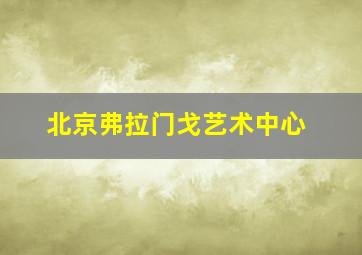 北京弗拉门戈艺术中心